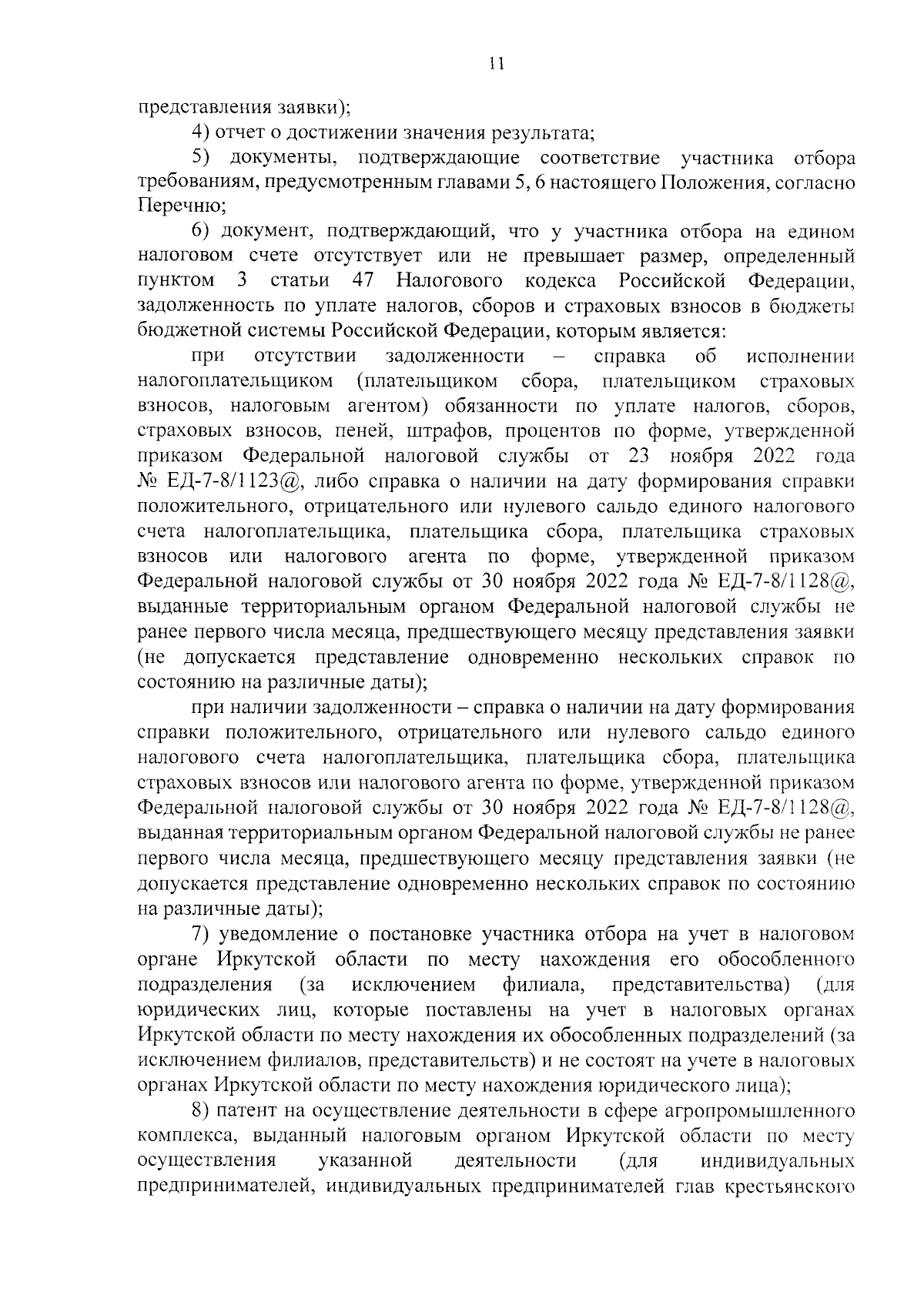 11

представления заявки);

4) отчет о достижении значения результата;

5) документы, подтверждающие соответствие участника отбора требованиям, предусмотренным главами 5, 6 настоящего Положения, согласно Перечню;

6) документ, подтверждающий, что у участника отбора на едином налоговом счете отсутствует или не превышает размер, определенный пунктом 3 статьи 47 Налогового кодекса Российской Федерации, задолженность по уплате налогов, сборов и страховых взносов в бюджеты бюджетной системы Российской Федерации, которым является:

при отсутствии задолженности – справка об исполнении налогоплательщиком (плательщиком сбора, плательщиком страховых взносов, налоговым агентом) обязанности по уплате налогов, сборов, страховых взносов, пеней, штрафов, процентов по форме, утвержденной приказом Федеральной налоговой службы от 23 ноября 2022 года № ЕД-7-8/1123@, либо справка о наличии на дату формирования справки положительного, отрицательного или нулевого сальдо единого налогового счета налогоплательщика, плательщика сбора, плательщика страховых взносов или налогового агента по форме, утвержденной приказом Федеральной налоговой службы от 30 ноября 2022 года № ЕД-7-8/1128@, выданные территориальным органом Федеральной налоговой службы не ранее первого числа месяца, предшествующего месяцу представления заявки (не допускается представление одновременно нескольких справок по состоянию на различные даты);

при наличии задолженности – справка о наличии на дату формирования справки положительного, отрицательного или нулевого сальдо единого налогового счета налогоплательщика, плательщика сбора, плательщика страховых взносов или налогового агента по форме, утвержденной приказом Федеральной налоговой службы от 30 ноября 2022 года № ЕД-7-8/1128@, выданная территориальным органом Федеральной налоговой службы не ранее первого числа месяца, предшествующего месяцу представления заявки (не допускается представление одновременно нескольких справок по состоянию на различные даты);

7) уведомление о постановке участника отбора на учет в налоговом органе Иркутской области по месту нахождения его обособленного подразделения (за исключением филиала, представительства) (для юридических лиц, которые поставлены на учет в налоговых органах Иркутской области по месту нахождения их обособленных подразделений (за исключением филиалов, представительств) и не состоят на учете в налоговых органах Иркутской области по месту нахождения юридического лица);

8) патент на осуществление деятельности в сфере агропромышленного комплекса, выданный налоговым органом Иркутской области по месту осуществления указанной деятельности (для индивидуальных предпринимателей, индивидуальных предпринимателей глав крестьянского